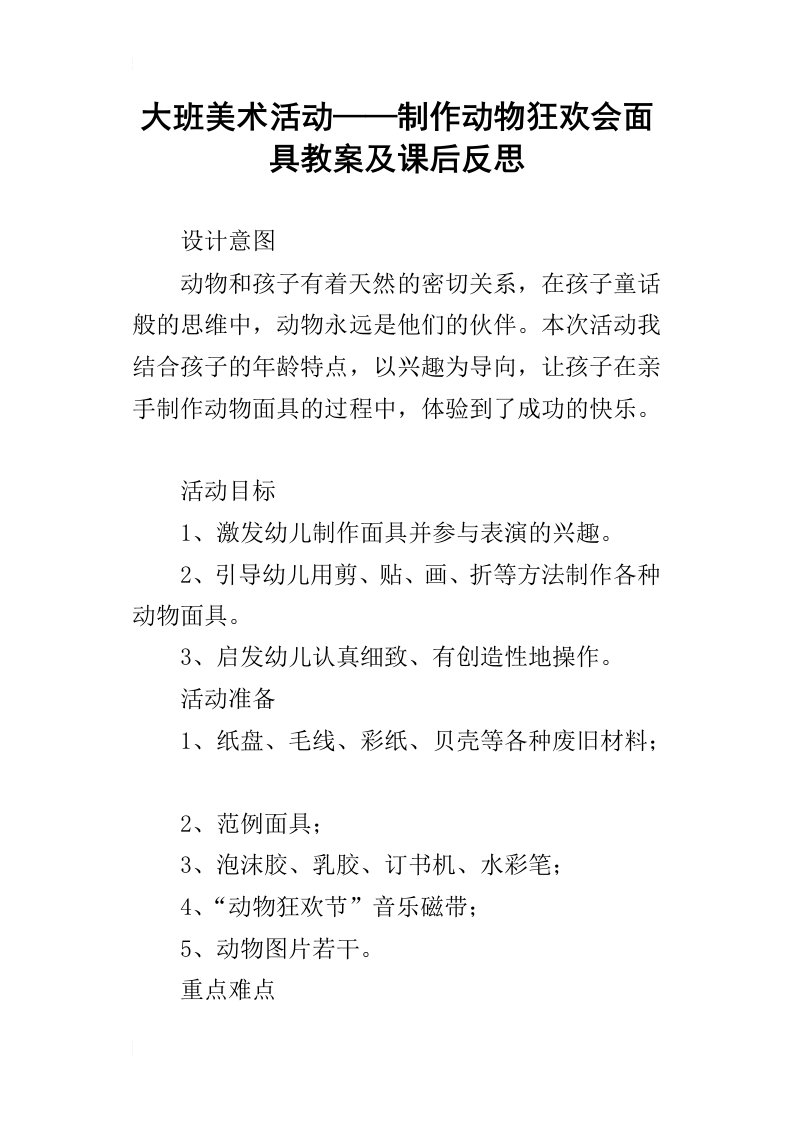 大班美术活动——制作动物狂欢会面具教案及课后反思

设计意图

动物和孩子有着天然的密切关系，在孩子童话般的思维中，动物永远是他们的伙伴。本次活动我结合孩子的年龄特点，以兴趣为导向，让孩子在亲手制作动物面具的过程中，体验到了成功的快乐。

活动目标

1、激发幼儿制作面具并参与表演的兴趣。

2、引导幼儿用剪、贴、画、折等方法制作各种动物面具。

3、启发幼儿认真细致、有创造性地操作。

活动准备

1、纸盘、毛线、彩纸、贝壳等各种废旧材料；

2、范例面具；

3、泡沫胶、乳胶、订书机、水彩笔；

4、“动物狂欢节”音乐磁带；

5、动物图片若干。

重点难点